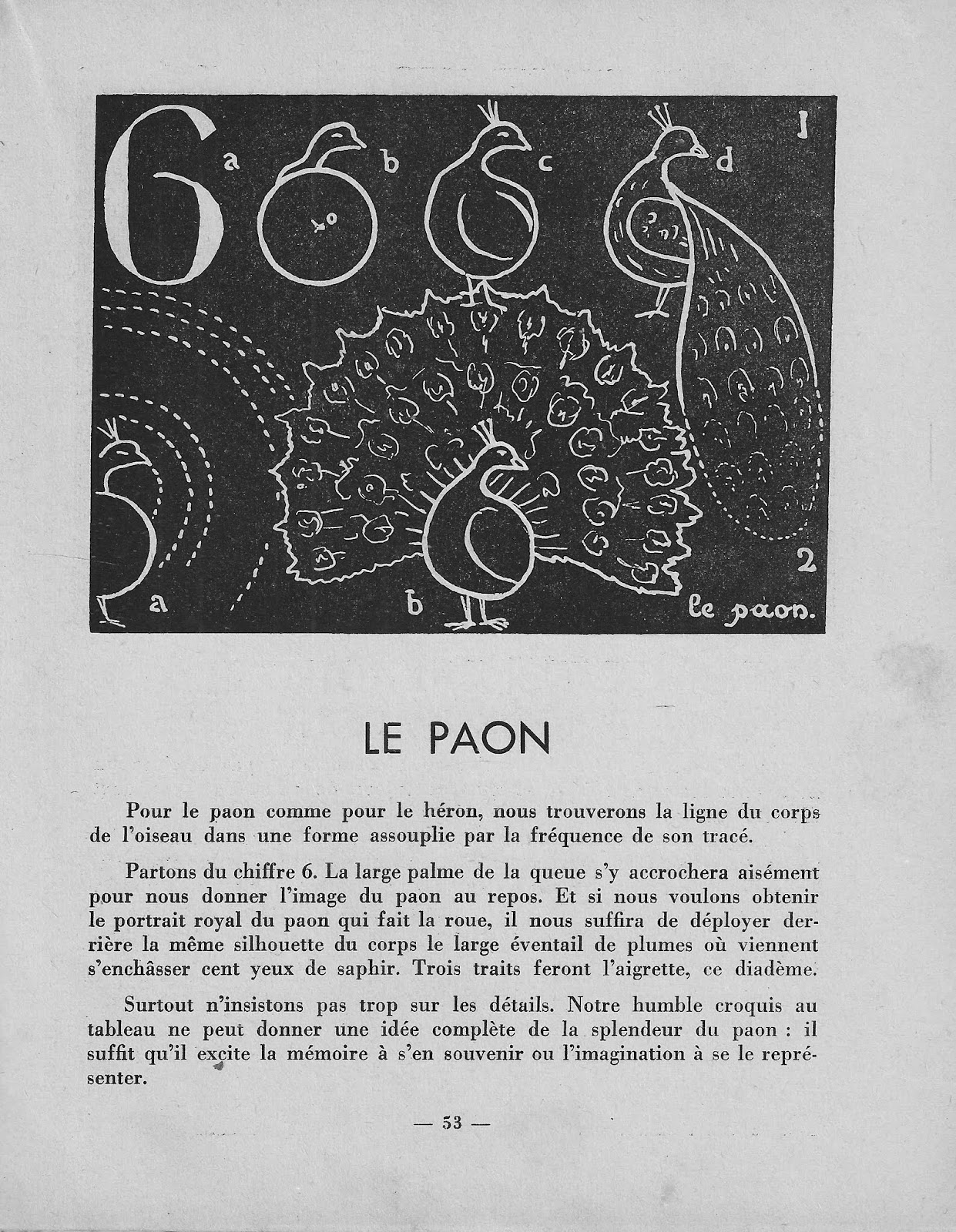 6 a b c d 1

a b 2 le paon.

LE PAON

Pour le paon comme pour le héron, nous trouverons la ligne du corps de l'oiseau dans une forme assouplie par la fréquence de son tracé.

Partons du chiffre 6. La large palme de la queue s'y accrochera aisément pour nous donner l'image du paon au repos. Et si nous voulons obtenir le portrait royal du paon qui fait la roue, il nous suffira de déployer derrière la même silhouette du corps le large éventail de plumes où viennent s'enchâsser cent yeux de saphir. Trois traits feront l'aigrette, ce diadème.

Surtout n'insistons pas trop sur les détails. Notre humble croquis au tableau ne peut donner une idée complète de la splendeur du paon : il suffit qu'il excite la mémoire à s'en souvenir ou l'imagination à se le représenter.

— 53 —